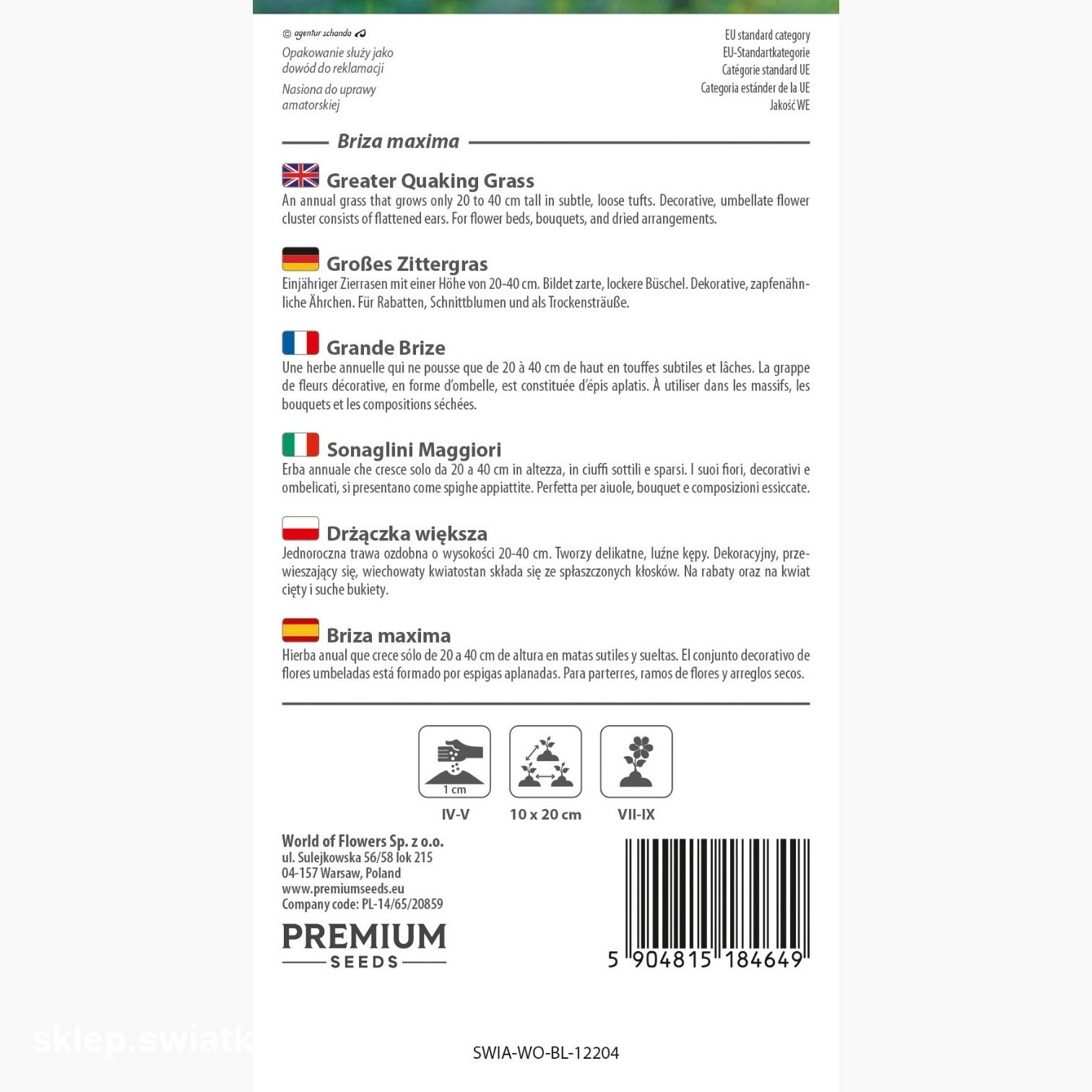 © agentur schanda

Opakowanie służy jako dowód do reklamacji

Nasiona do uprawy amatorskiej

EU standard category
EU-Standartkategorie
Catégorie standard UE
Categoria estánder de la UE
Jakość WE

Briza maxima

Greater Quaking Grass
An annual grass that grows only 20 to 40 cm tall in subtle, loose tufts. Decorative, umbellate flower cluster consists of flattened ears. For flower beds, bouquets, and dried arrangements.

Großes Zittergras
Einjähriger Zierrasen mit einer Höhe von 20-40 cm. Bildet zarte, lockere Büschel. Dekorative, zapfenähnliche Ährchen. Für Rabatten, Schnittblumen und als Trockensträuße.

Grande Brize
Une herbe annuelle qui ne pousse que de 20 à 40 cm de haut en touffes subtiles et lâches. La grappe de fleurs décorative, en forme d'ombelle, est constituée d'épis aplatis. À utiliser dans les massifs, les bouquets et les compositions séchées.

Sonaglini Maggiori
Erba annuale che cresce solo da 20 a 40 cm in altezza, in ciuffi sottili e sparsi. I suoi fiori, decorativi e ombelicati, si presentano come spighe appiattite. Perfetta per aiuole, bouquet e composizioni essiccate.

Drżączka większa
Jednoroczna trawa ozdobna o wysokości 20-40 cm. Tworzy delikatne, luźne kępy. Dekoracyjny, przewieszający się, wiechowaty kwiatostan składa się ze spłaszczonych kłosków. Na rabaty oraz na kwiat cięty i suche bukiety.

Briza maxima
Hierba anual que crece sólo de 20 a 40 cm de altura en matas sutiles y sueltas. El conjunto decorativo de flores umbeladas está formado por espigas aplanadas. Para parterres, ramos de flores y arreglos secos.

1 cm
IV-V
10 x 20 cm
VII-IX

World of Flowers Sp. z o.o.
ul. Sulejkowska 56/58 lok 215
04-157 Warsaw, Poland
www.premiumseeds.eu
Company code: PL-14/65/20859

PREMIUM
SEEDS

5 904815 184649

sklep.swiatk

SWIA-WO-BL-12204